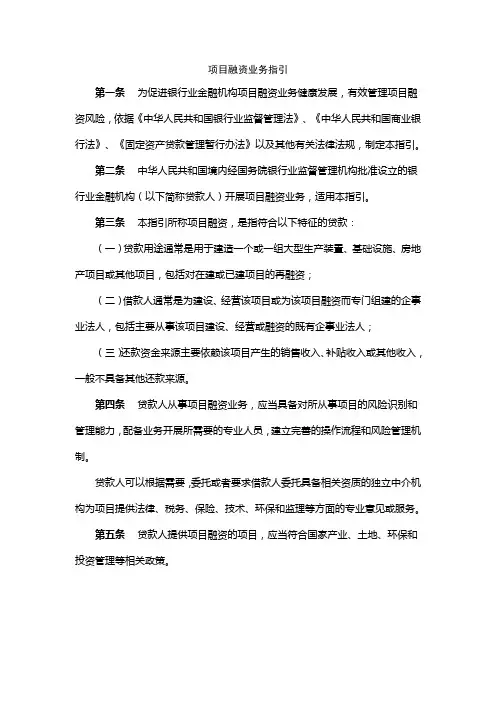 项目融资业务指引

第一条　为促进银行业金融机构项目融资业务健康发展，有效管理项目融资风险，依据《中华人民共和国银行业监督管理法》、《中华人民共和国商业银行法》、《固定资产贷款管理暂行办法》以及其他有关法律法规，制定本指引。

第二条　中华人民共和国境内经国务院银行业监督管理机构批准设立的银行业金融机构（以下简称贷款人）开展项目融资业务，适用本指引。

第三条　本指引所称项目融资，是指符合以下特征的贷款：

（一）贷款用途通常是用于建造一个或一组大型生产装置、基础设施、房地产项目或其他项目，包括对在建或已建项目的再融资；

（二）借款人通常是为建设、经营该项目或为该项目融资而专门组建的企事业法人，包括主要从事该项目建设、经营或融资的既有企事业法人；

（三）还款资金来源主要依赖该项目产生的销售收入、补贴收入或其他收入，一般不具备其他还款来源。

第四条　贷款人从事项目融资业务，应当具备对所从事项目的风险识别和管理能力，配备业务开展所需要的专业人员，建立完善的操作流程和风险管理机制。

贷款人可以根据需要，委托或者要求借款人委托具备相关资质的独立中介机构为项目提供法律、税务、保险、技术、环保和监理等方面的专业意见或服务。

第五条　贷款人提供项目融资的项目，应当符合国家产业、土地、环保和投资管理等相关政策。